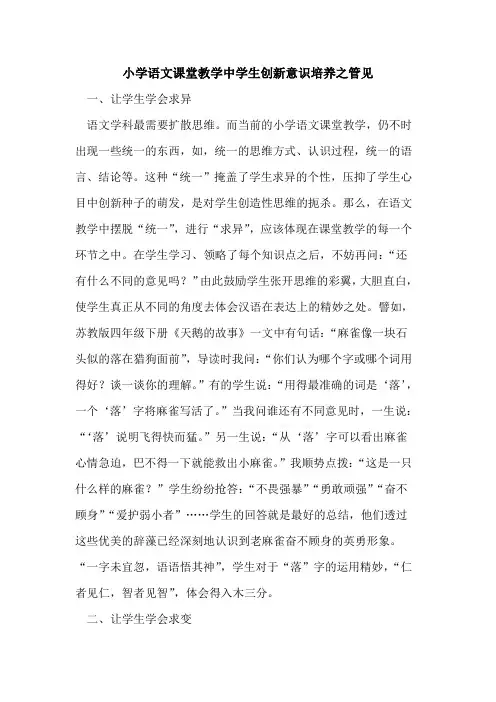 小学语文课堂教学中学生创新意识培养之管见

一、让学生学会求异

语文学科最需要扩散思维。而当前的小学语文课堂教学，仍不时出现一些统一的东西，如，统一的思维方式、认识过程，统一的语言、结论等。这种“统一”掩盖了学生求异的个性，压抑了学生心目中创新种子的萌发，是对学生创造性思维的扼杀。那么，在语文教学中摆脱“统一”，进行“求异”，应该体现在课堂教学的每一个环节之中。在学生学习、领略了每个知识点之后，不妨再问：“还有什么不同的意见吗？”由此鼓励学生张开思维的彩翼，大胆直白，使学生真正从不同的角度去体会汉语在表达上的精妙之处。譬如，苏教版四年级下册《天鹅的故事》一文中有句话：“麻雀像一块石头似的落在猎狗面前”，导读时我问：“你们认为哪个字或哪个词用得好？谈一谈你的理解。”有的学生说：“用得最准确的词是‘落’，一个‘落’字将麻雀写活了。”当我问谁还有不同意见时，一生说：“‘落’说明飞得快而猛。”另一生说：“从‘落’字可以看出麻雀心情急迫，巴不得一下就能救出小麻雀。”我顺势点拨：“这是一只什么样的麻雀？”学生纷纷抢答：“不畏强暴”“勇敢顽强”“奋不顾身”“爱护弱小者”……学生的回答就是最好的总结，他们透过这些优美的辞藻已经深刻地认识到老麻雀奋不顾身的英勇形象。“一字未宜忽，语语悟其神”，学生对于“落”字的运用精妙，“仁者见仁，智者见智”，体会得入木三分。

二、让学生学会求变